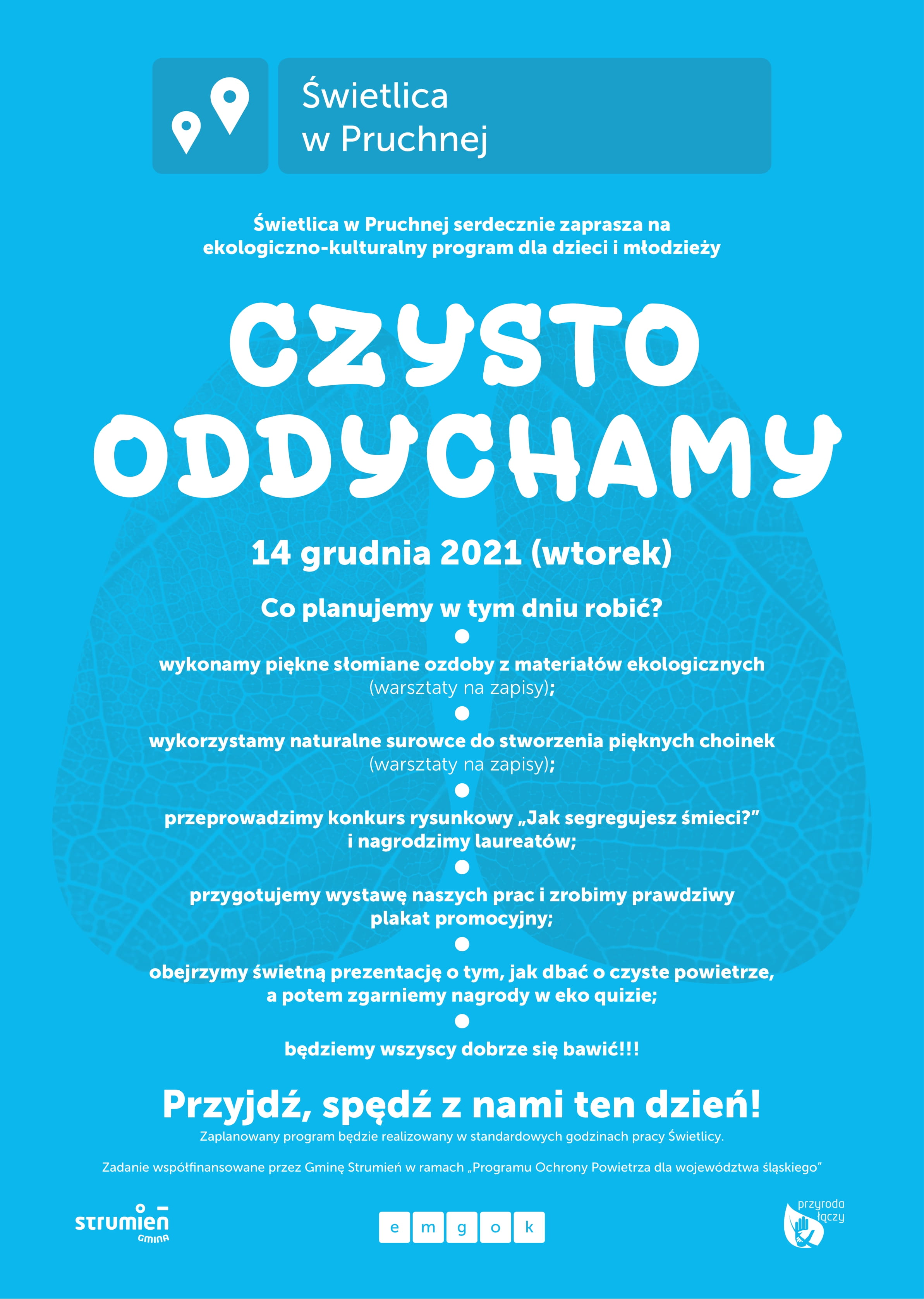 Świetlica w Pruchnej

Świetlica w Pruchnej serdecznie zaprasza na ekologiczno-kulturalny program dla dzieci i młodzieży

CZYSTO ODDYCHAMY

14 grudnia 2021 (wtorek)

Co planujemy w tym dniu robić?

wykonamy piękne słomiane ozdoby z materiałów ekologicznych (warsztaty na zapisy);

wykorzystamy naturalne surowce do stworzenia pięknych choinek (warsztaty na zapisy);

przeprowadzimy konkurs rysunkowy „Jak segregujesz śmieci?” i nagrodzimy laureatów;

przygotujemy wystawę naszych prac i zrobimy prawdziwy plakat promocyjny;

obejrzymy świetną prezentację o tym, jak dbać o czyste powietrze, a potem zgarniemy nagrody w eko quizie;

będziemy wszyscy dobrze się bawić!!!

Przyjdź, spędź z nami ten dzień!

Zaplanowany program będzie realizowany w standardowych godzinach pracy Świetlicy.

Zadanie współfinansowane przez Gminę Strumień w ramach „Programu Ochrony Powietrza dla województwa śląskiego”

strumień GMINA

e m g o k

przyroda łączy